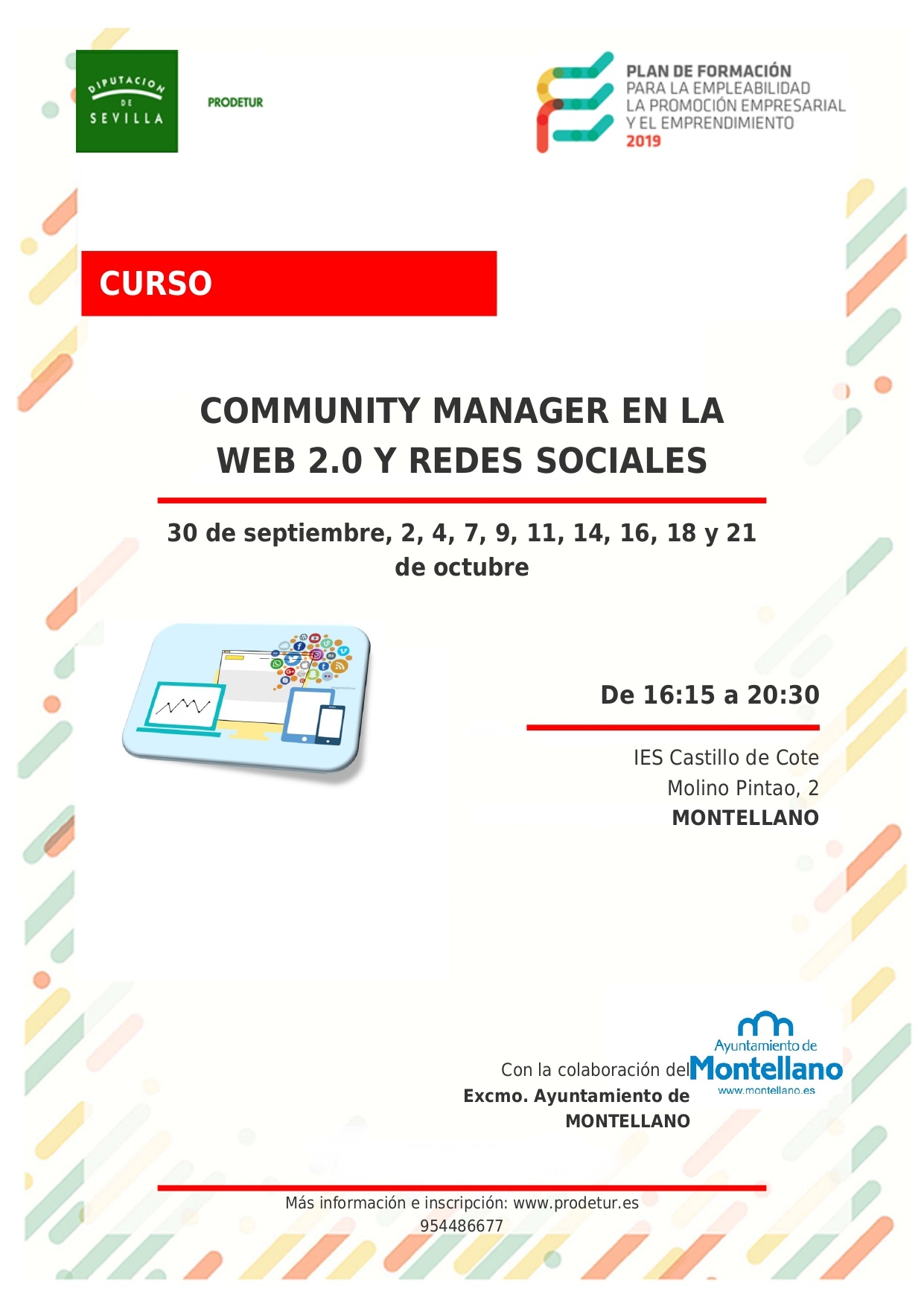 DIPUTACION DE SEVILLA

PRODETUR

PLAN DE FORMACIÓN
PARA LA EMPLEABILIDAD
LA PROMOCIÓN EMPRESARIAL
Y EL EMPRENDIMIENTO
2019

CURSO

COMMUNITY MANAGER EN LA WEB 2.0 Y REDES SOCIALES

30 de septiembre, 2, 4, 7, 9, 11, 14, 16, 18 y 21 de octubre

De 16:15 a 20:30

IES Castillo de Cote
Molino Pintao, 2
MONTELLANO

Con la colaboración del
Excmo. Ayuntamiento de
MONTELLANO

Ayuntamiento de
Montellano
www.montellano.es

Más información e inscripción: www.prodetur.es
954486677